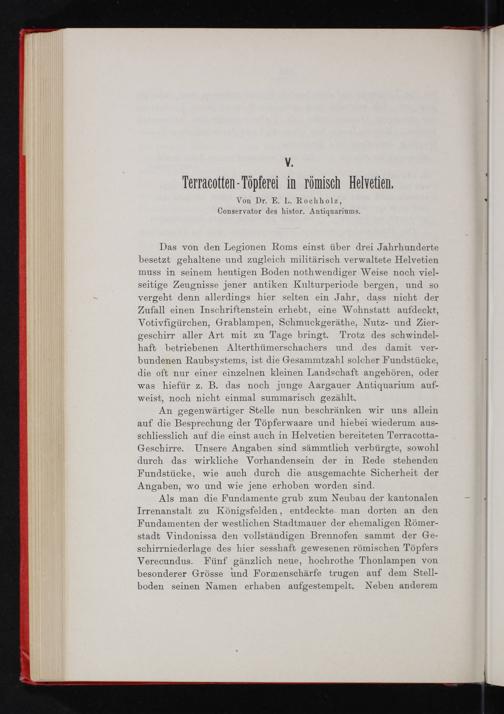 V.

Terracotten-Töpferei in römisch Helvetien.

Von Dr. E. L. Rochholz,
Conservator des histor. Antiquariums.

Das von den Legionen Roms einst über drei Jahrhunderte besetzt gehaltene und zugleich militärisch verwaltete Helvetien muss in seinem heutigen Boden nothwendiger Weise noch vielseitige Zeugnisse jener antiken Kulturperiode bergen, und so vergeht denn allerdings hier selten ein Jahr, dass nicht der Zufall einen Inschriftenstein erhebt, eine Wohnstatt aufdeckt, Votivfigürchen, Grablampen, Schmuckgeräthe, Nutz- und Ziergeschirr aller Art mit zu Tage bringt. Trotz des schwindelhaft betriebenen Alterthümerschachers und des damit verbundenen Raubsystems, ist die Gesammtzahl solcher Fundstücke, die oft nur einer einzelnen kleinen Landschaft angehören, oder was hiefür z. B. das noch junge Aargauer Antiquarium aufweist, noch nicht einmal summarisch gezählt.

An gegenwärtiger Stelle nun beschränken wir uns allein auf die Besprechung der Töpferwaare und hiebei wiederum ausschliesslich auf die einst auch in Helvetien bereiteten Terracotta-Geschirre. Unsere Angaben sind sämmtlich verbürgte, sowohl durch das wirkliche Vorhandensein der in Rede stehenden Fundstücke, wie auch durch die ausgemachte Sicherheit der Angaben, wo und wie jene erhoben worden sind.

Als man die Fundamente grub zum Neubau der kantonalen Irrenanstalt zu Königsfelden, entdeckte man dorten an den Fundamenten der westlichen Stadtmauer der ehemaligen Römerstadt Vindonissa den vollständigen Brennofen sammt der Geschirrniederlage des hier sesshaft gewesenen römischen Töpfers Verecundus. Fünf gänzlich neue, hochrothe Thonlampen von besonderer Grösse und Formenschärfe trugen auf dem Stellboden seinen Namen erhaben aufgestempelt. Neben anderem